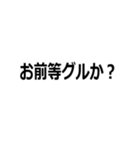 お前等グルか？